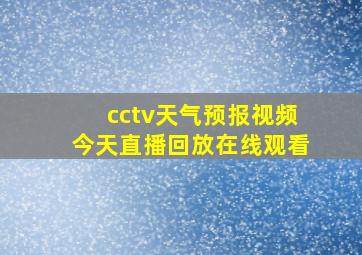 cctv天气预报视频
今天直播回放在线观看